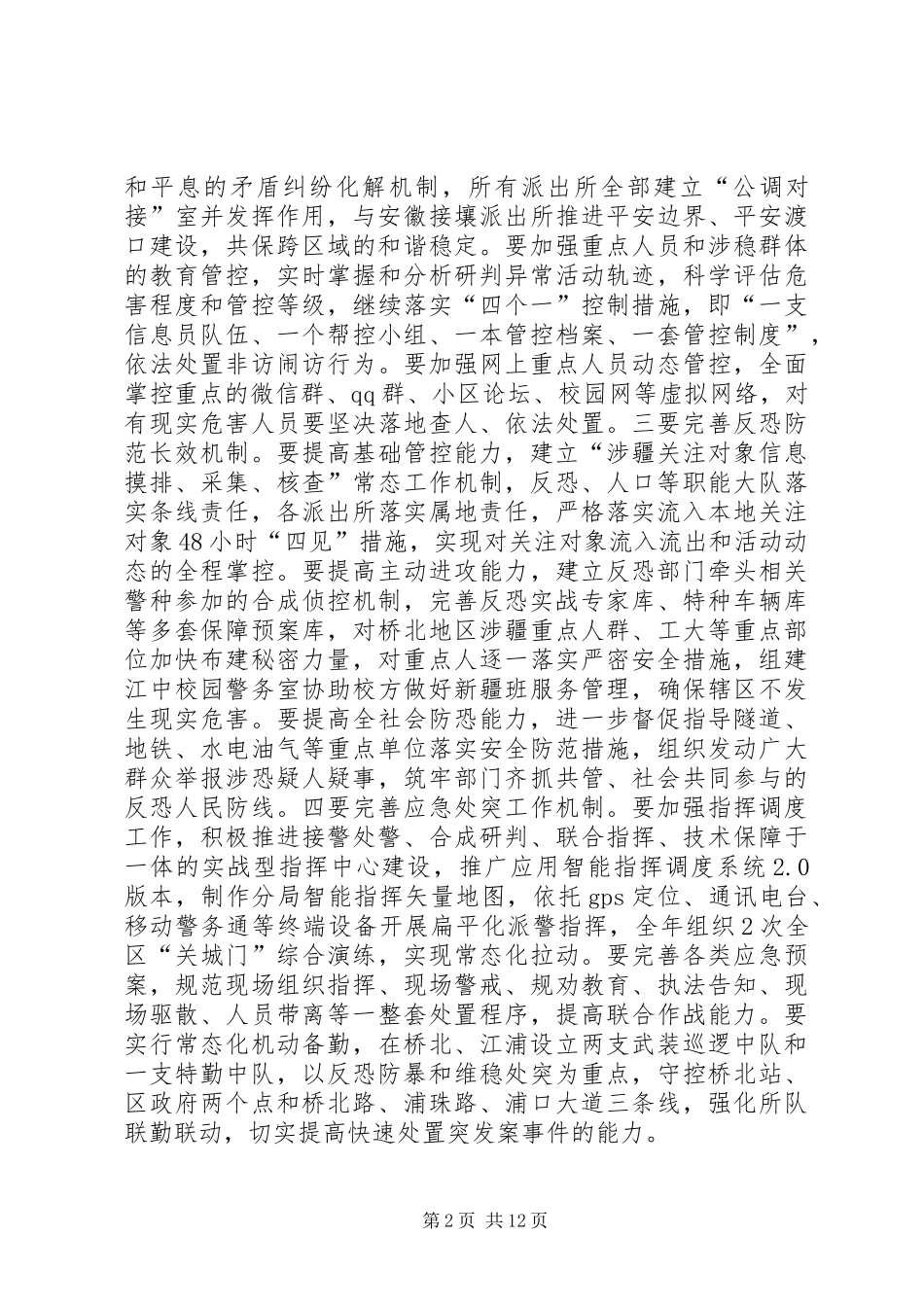 和平息的矛盾纠纷化解机制，所有派出所全部建立“公调对接”室并发挥作用，与安徽接壤派出所推进平安边界、平安渡口建设，共保跨区域的和谐稳定。要加强重点人员和涉稳群体的教育管控，实时掌握和分析研判异常活动轨迹，科学评估危害程度和管控等级，继续落实“四个一”控制措施，即“一支信息员队伍、一个帮控小组、一本管控档案、一套管控制度”，依法处置非访闹访行为。要加强网上重点人员动态管控，全面掌控重点的微信群、qq群、小区论坛、校园网等虚拟网络，对有现实危害人员要坚决落地查人、依法处置。三要完善反恐防范长效机制。要提高基础管控能力，建立“涉疆关注对象信息摸排、采集、核查”常态工作机制，反恐、人口等职能大队落实条线责任，各派出所落实属地责任，严格落实流入本地关注对象48小时“四见”措施，实现对关注对象流入流出和活动动态的全程掌控。要提高主动进攻能力，建立反恐部门牵头相关警种参加的合成侦控机制，完善反恐实战专家库、特种车辆库等多套保障预案库，对桥北地区涉疆重点人群、工大等重点部位加快布建秘密力量，对重点人逐一落实严密安全措施，组建江中校园警务室协助校方做好新疆班服务管理，确保辖区不发生现实危害。要提高全社会防恐能力，进一步督促指导隧道、地铁、水电油气等重点单位落实安全防范措施，组织发动广大群众举报涉恐疑人疑事，筑牢部门齐抓共管、社会共同参与的反恐人民防线。四要完善应急处突工作机制。要加强指挥调度工作，积极推进接警处警、合成研判、联合指挥、技术保障于一体的实战型指挥中心建设，推广应用智能指挥调度系统2.0版本，制作分局智能指挥矢量地图，依托gps定位、通讯电台、移动警务通等终端设备开展扁平化派警指挥，全年组织2次全区“关城门”综合演练，实现常态化拉动。要完善各类应急预案，规范现场组织指挥、现场警戒、规劝教育、执法告知、现场驱散、人员带离等一整套处置程序，提高联合作战能力。要实行常态化机动备勤，在桥北、江浦设立两支武装巡逻中队和一支特勤中队，以反恐防暴和维稳处突为重点，守控桥北站、区政府两个点和桥北路、浦珠路、浦口大道三条线，强化所队联勤联动，切实提高快速处置突发案事件的能力。

第2页 共12页